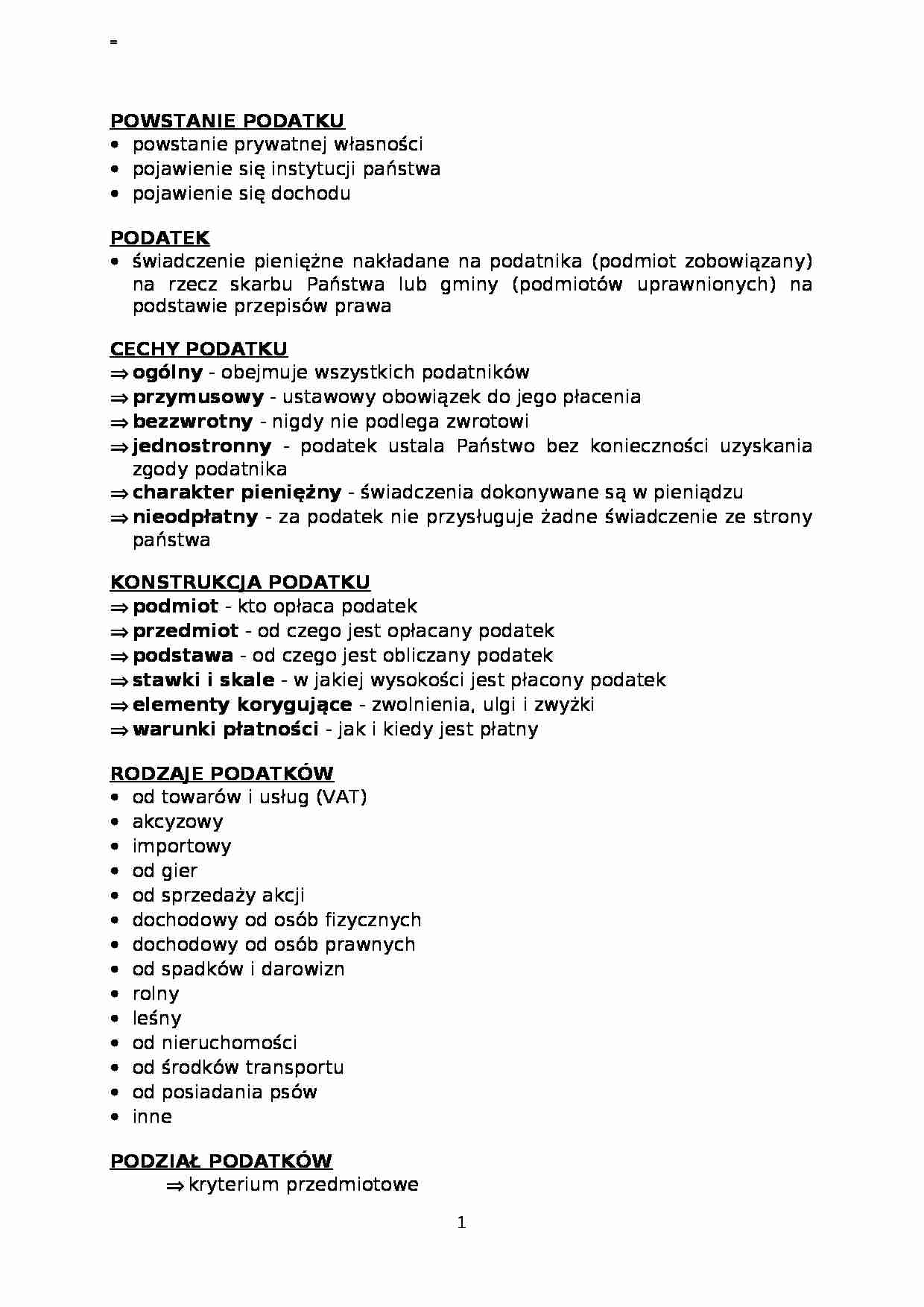 =

POWSTANIE PODATKU
• powstanie prywatnej własności
• pojawienie się instytucji państwa
• pojawienie się dochodu

PODATEK
• świadczenie pieniężne nakładane na podatnika (podmiot zobowiązany) na rzecz skarbu Państwa lub gminy (podmiotów uprawnionych) na podstawie przepisów prawa

CECHY PODATKU
⇒ ogólny - obejmuje wszystkich podatników
⇒ przymusowy - ustawowy obowiązek do jego płacenia
⇒ bezzwrotny - nigdy nie podlega zwrotowi
⇒ jednostronny - podatek ustala Państwo bez konieczności uzyskania zgody podatnika
⇒ charakter pieniężny - świadczenia dokonywane są w pieniądzu
⇒ nieodpłatny - za podatek nie przysługuje żadne świadczenie ze strony państwa

KONSTRUKCJA PODATKU
⇒ podmiot - kto opłaca podatek
⇒ przedmiot - od czego jest opłacany podatek
⇒ podstawa - od czego jest obliczany podatek
⇒ stawki i skale - w jakiej wysokości jest płacony podatek
⇒ elementy korygujące - zwolnienia, ulgi i zwyżki
⇒ warunki płatności - jak i kiedy jest płatny

RODZAJE PODATKÓW
• od towarów i usług (VAT)
• akcyzowy
• importowy
• od gier
• od sprzedaży akcji
• dochodowy od osób fizycznych
• dochodowy od osób prawnych
• od spadków i darowizn
• rolny
• leśny
• od nieruchomości
• od środków transportu
• od posiadania psów
• inne

PODZIAŁ PODATKÓW
⇒ kryterium przedmiotowe

1